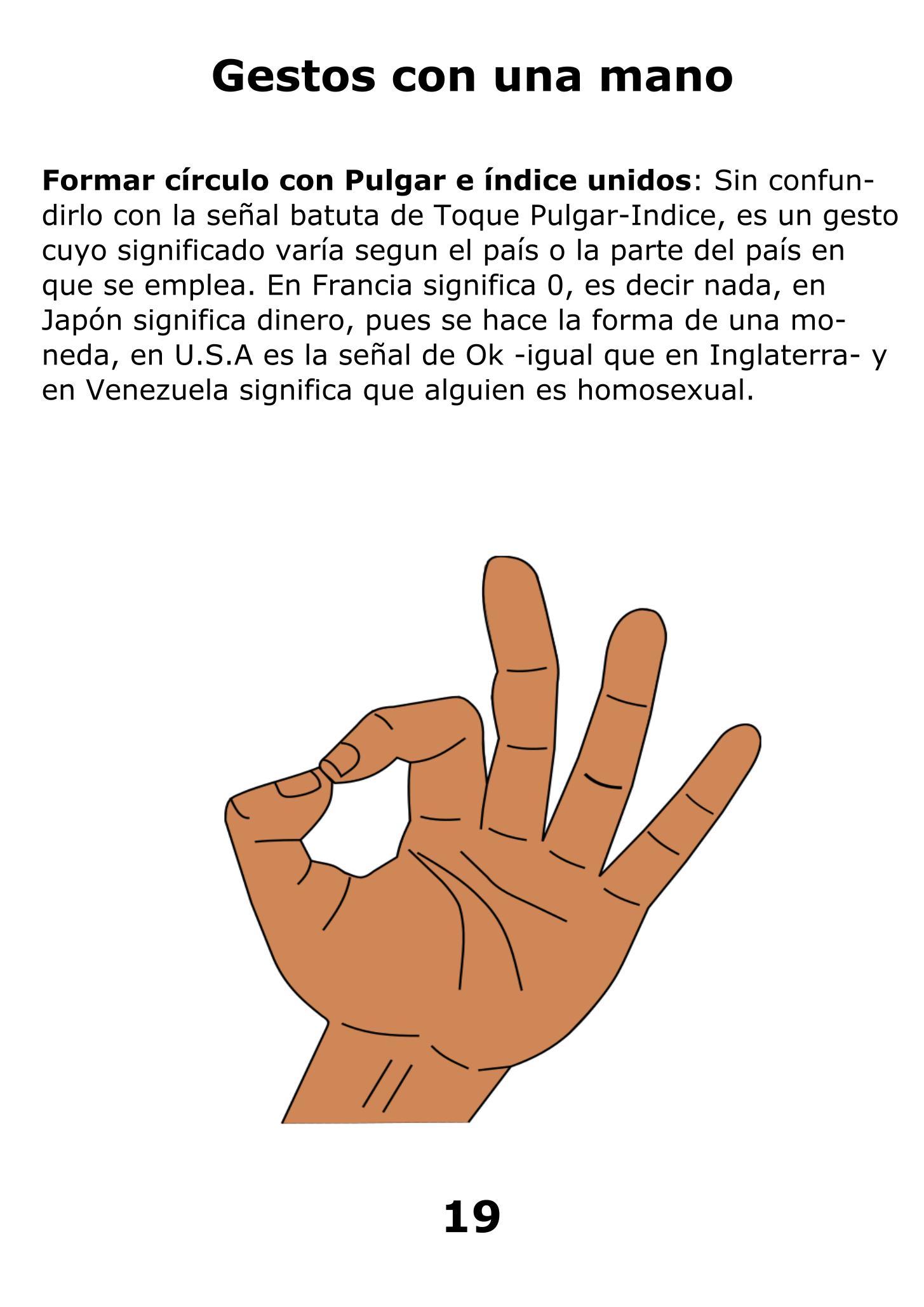 Gestos con una mano

Formar círculo con Pulgar e índice unidos: Sin confundirlo con la señal batuta de Toque Pulgar-Indice, es un gesto cuyo significado varía segun el país o la parte del país en que se emplea. En Francia significa 0, es decir nada, en Japón significa dinero, pues se hace la forma de una moneda, en U.S.A es la señal de Ok -igual que en Inglaterra- y en Venezuela significa que alguien es homosexual.

19